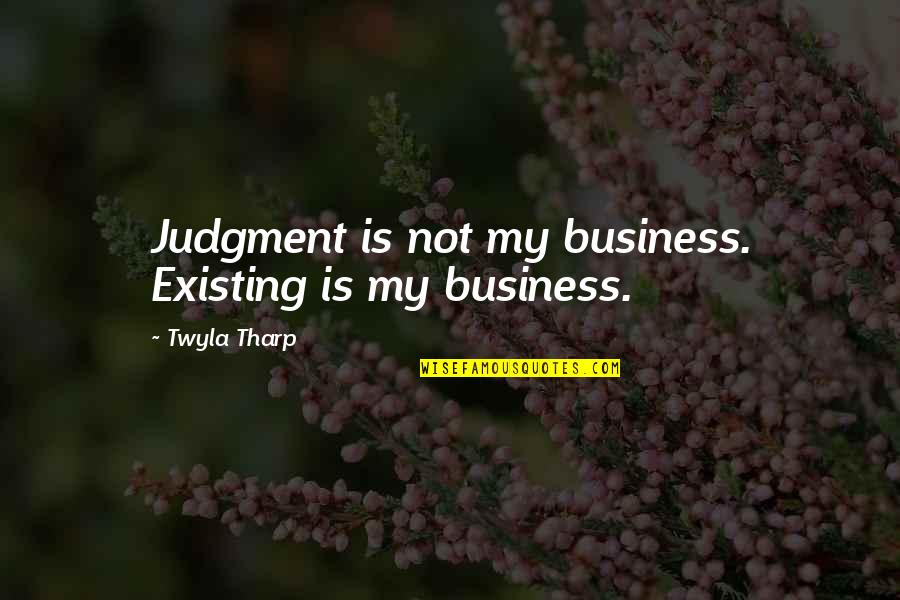 Judgment is not my business. Existing is my business.

~ Twyla Tharp

WISEFAMOUSQUOTES.COM